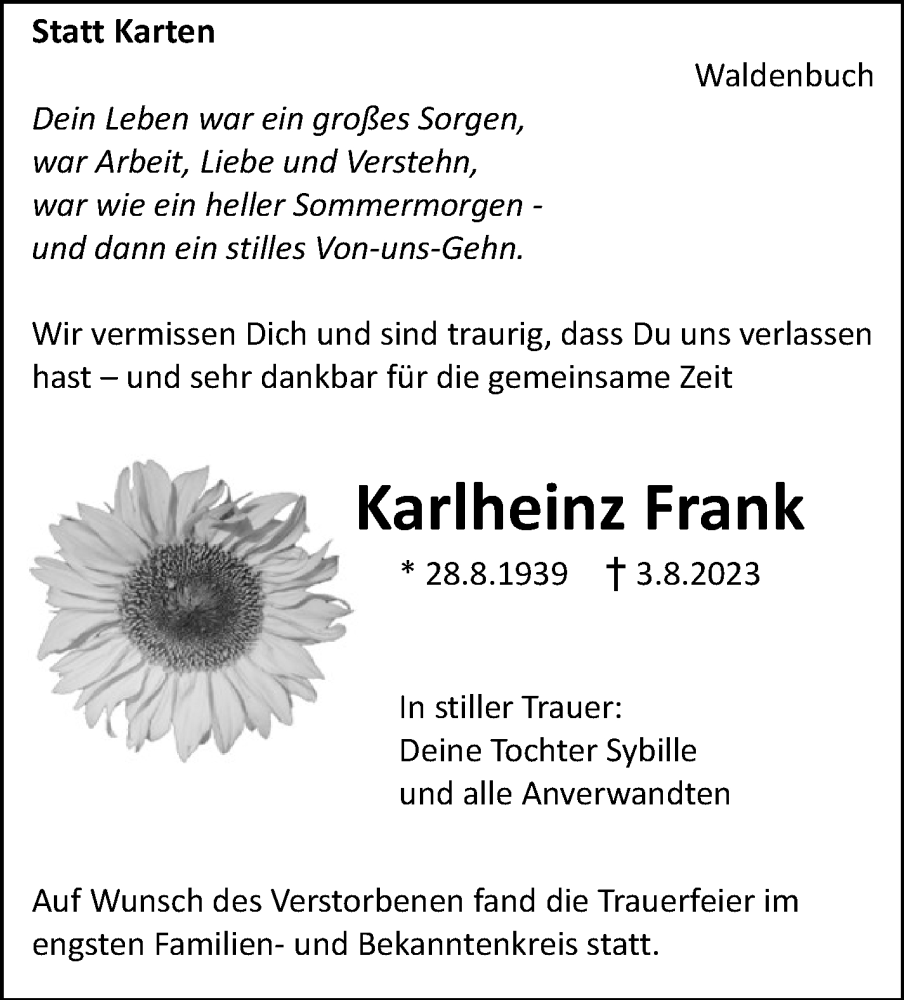 Statt Karten

Waldenbuch

Dein Leben war ein großes Sorgen,
war Arbeit, Liebe und Verstehn,
war wie ein heller Sommermorgen -
und dann ein stilles Von-uns-Gehn.

Wir vermissen Dich und sind traurig, dass Du uns verlassen hast – und sehr dankbar für die gemeinsame Zeit

Karlheinz Frank

* 28.8.1939 † 3.8.2023

In stiller Trauer:
Deine Tochter Sybille
und alle Anverwandten

Auf Wunsch des Verstorbenen fand die Trauerfeier im engsten Familien- und Bekanntenkreis statt.